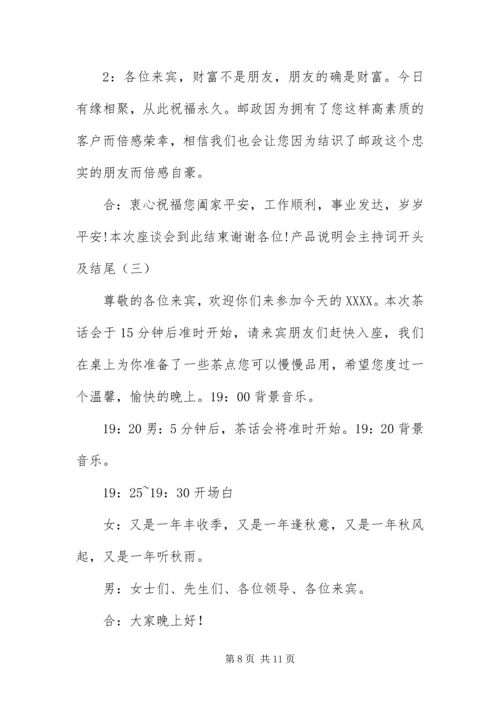 2：各位来宾，财富不是朋友，朋友的确是财富。今日有缘相聚，从此祝福永久。邮政因为拥有了您这样高素质的客户而倍感荣幸，相信我们也会让您因为结识了邮政这个忠实的朋友而倍感自豪。

合：衷心祝福您阖家平安，工作顺利，事业发达，岁岁平安!本次座谈会到此结束谢谢各位!产品说明会主持词开头及结尾（三）

尊敬的各位来宾，欢迎你们来参加今天的XXXX。本次茶话会于15分钟后准时开始，请来宾朋友们赶快入座，我们在桌上为你准备了一些茶点您可以慢慢品用，希望您度过一个温馨，愉快的晚上。19：00背景音乐。

19：20男：5分钟后，茶话会将准时开始。19：20背景音乐。

19：25~19：30开场白

女：又是一年丰收季，又是一年逢秋意，又是一年秋风起，又是一年听秋雨。

男：女士们、先生们、各位领导、各位来宾。

合：大家晚上好！

第8页 共11页